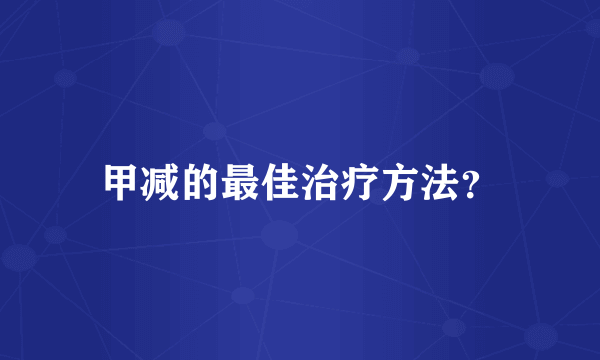 甲减的最佳治疗方法?